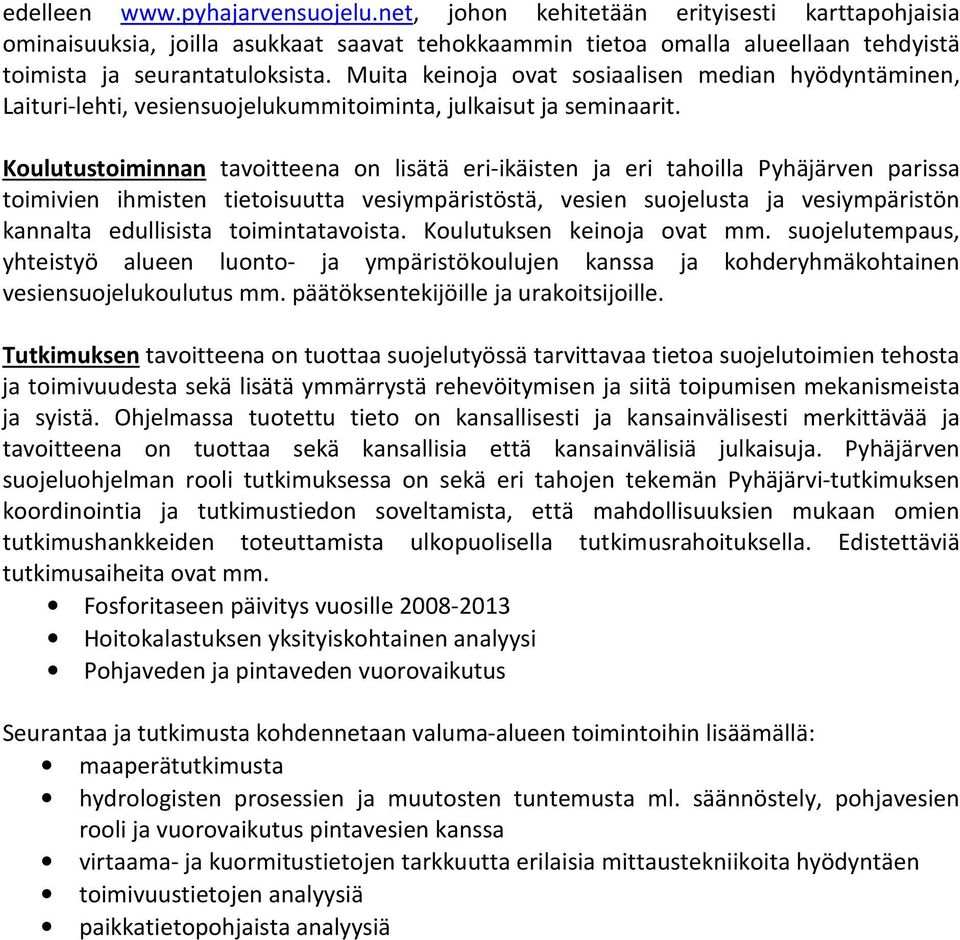 edelleen www.pyhajarvensuojelu.net, johon kehitetään erityisesti karttapohjaisia ominaisuuksia, joilla asukkaat saavat tehokkaammin tietoa omalla alueellaan tehdyistä toimista ja seurantatuloksista. Muita keinoja ovat sosiaalisen median hyödyntäminen, Laituri-lehti, vesiensuojelukummitoiminta, julkaisut ja seminaarit.

Koulutustoiminnan tavoitteena on lisätä eri-ikäisten ja eri tahoilla Pyhäjärven parissa toimivien ihmisten tietoisuutta vesiympäristöstä, vesien suojelusta ja vesiympäristön kannalta edullisista toimintatavoista. Koulutuksen keinoja ovat mm. suojelutempaus, yhteistyö alueen luonto- ja ympäristökoulujen kanssa ja kohderyhmäkohtainen vesiensuojelukoulutus mm. päätöksentekijöille ja urakoitsijoille.

Tutkimuksen tavoitteena on tuottaa suojelutyössä tarvittavaa tietoa suojelutoimien tehosta ja toimivuudesta sekä lisätä ymmärrystä rehevöitymisen ja siitä toipumisen mekanismeista ja syistä. Ohjelmassa tuotettu tieto on kansallisesti ja kansainvälisesti merkittävää ja tavoitteena on tuottaa sekä kansallisia että kansainvälisiä julkaisuja. Pyhäjärven suojeluohjelman rooli tutkimuksessa on sekä eri tahojen tekemän Pyhäjärvi-tutkimuksen koordinointia ja tutkimustiedon soveltamista, että mahdollisuuksien mukaan omien tutkimushankkeiden toteuttamista ulkopuolisella tutkimusrahoituksella. Edistettäviä tutkimusaiheita ovat mm.
• Fosforitaseen päivitys vuosille 2008-2013
• Hoitokalastuksen yksityiskohtainen analyysi
• Pohjaveden ja pintaveden vuorovaikutus

Seurantaa ja tutkimusta kohdennetaan valuma-alueen toimintoihin lisäämällä:
• maaperätutkimusta
• hydrologisten prosessien ja muutosten tuntemusta ml. säännöstely, pohjavesien rooli ja vuorovaikutus pintavesien kanssa
• virtaama- ja kuormitustietojen tarkkuutta erilaisia mittaustekniikoita hyödyntäen
• toimivuustietojen analyysiä
• paikkatietopohjaista analyysiä